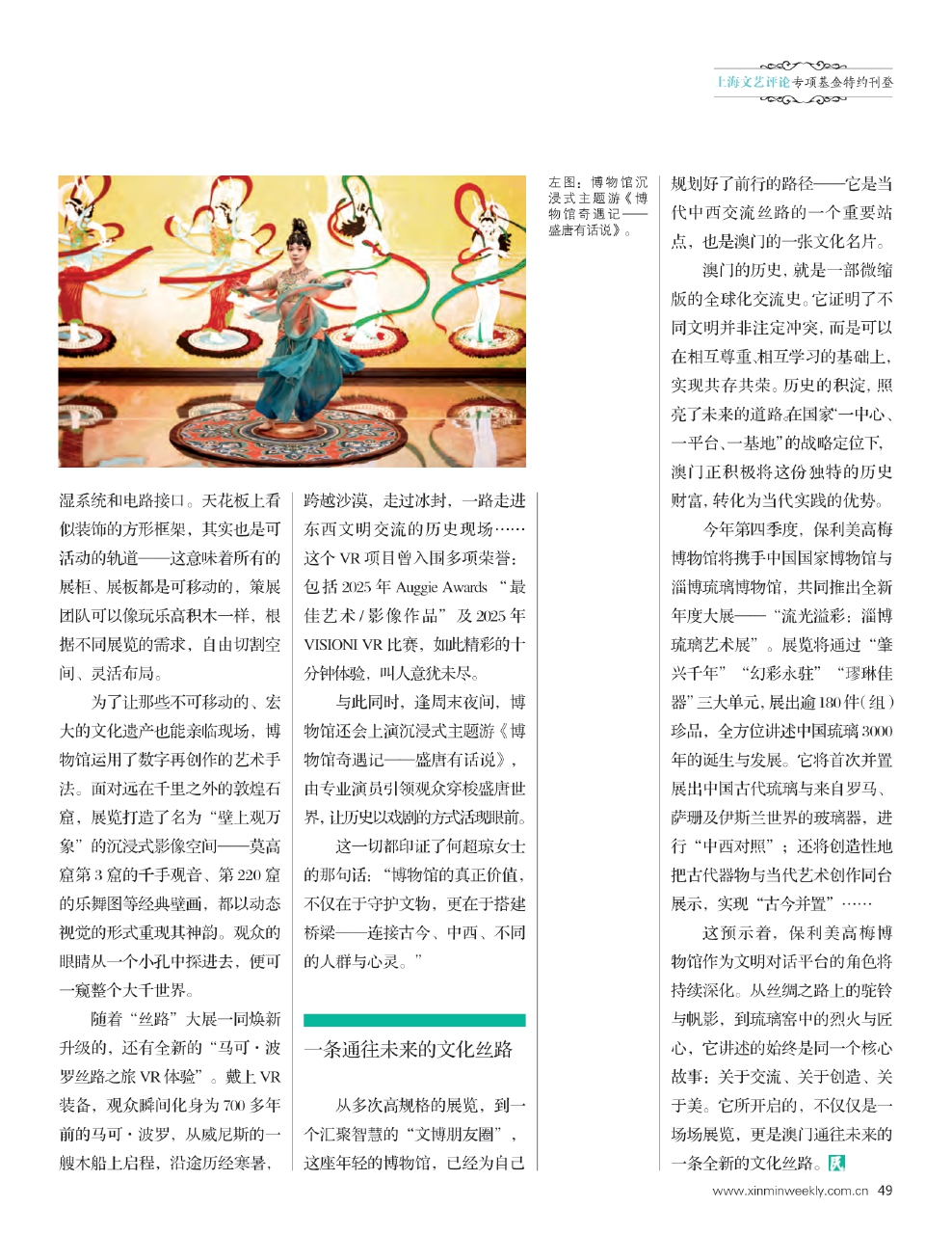 上海文艺评论专项基金特约刊登

左图：博物馆沉浸式主题游《博物馆奇遇记——盛唐有话说》。

湿系统和电路接口。天花板上看似装饰的方形框架，其实也是可活动的轨道——这意味着所有的展柜、展板都是可移动的，策展团队可以像玩乐高积木一样，根据不同展览的需求，自由切割空间、灵活布局。

为了让那些不可移动的、宏大的文化遗产也能亲临现场，博物馆运用了数字再创作的艺术手法。面对远在千里之外的敦煌石窟，展览打造了名为“壁上观万象”的沉浸式影像空间——莫高窟第3窟的千手观音、第220窟的乐舞图等经典壁画，都以动态视觉的形式重现其神韵。观众的眼睛从一个小孔中探进去，便可一窥整个大千世界。

随着“丝路”大展一同焕新升级的，还有全新的“马可·波罗丝路之旅VR体验”。戴上VR装备，观众瞬间化身为700多年前的马可·波罗，从威尼斯的一艘木船上启程，沿途历经寒暑，跨越沙漠，走过冰封，一路走进东西文明交流的历史现场……这个VR项目曾入围多项荣誉：包括2025年Auggie Awards“最佳艺术/影像作品”及2025年VISIONI VR比赛，如此精彩的十分钟体验，叫人意犹未尽。

与此同时，逢周末夜间，博物馆还会上演沉浸式主题游《博物馆奇遇记——盛唐有话说》，由专业演员引领观众穿梭盛唐世界，让历史以戏剧的方式活现眼前。

这一切都印证了何超琼女士的那句话：“博物馆的真正价值，不仅在于守护文物，更在于搭建桥梁——连接古今、中西、不同的人群与心灵。”

一条通往未来的文化丝路

从多次高规格的展览，到一个汇聚智慧的“文博朋友圈”，这座年轻的博物馆，已经为自己规划好了前行的路径——它是当代中西交流丝路的一个重要站点，也是澳门的一张文化名片。

澳门的历史，就是一部微缩版的全球化交流史。它证明了不同文明并非注定冲突，而是可以在相互尊重、相互学习的基础上，实现共存共荣。历史的积淀，照亮了未来的道路。在国家“一中心、一平台、一基地”的战略定位下，澳门正积极将这份独特的历史财富，转化为当代实践的优势。

今年第四季度，保利美高梅博物馆将携手中国国家博物馆与淄博琉璃博物馆，共同推出全新年度大展——“流光溢彩：淄博琉璃艺术展”。展览将通过“肇兴千年”“幻彩永驻”“璆琳佳器”三大单元，展出逾180件（组）珍品，全方位讲述中国琉璃3000年的诞生与发展。它将首次并置展出中国古代琉璃与来自罗马、萨珊及伊斯兰世界的玻璃器，进行“中西对照”；还将创造性地把古代器物与当代艺术创作同台展示，实现“古今并置”……

这预示着，保利美高梅博物馆作为文明对话平台的角色将持续深化。从丝绸之路上的驼铃与帆影，到琉璃窑中的烈火与匠心，它讲述的始终是同一个核心故事：关于交流、关于创造、关于美。它所开启的，不仅仅是一场场展览，更是澳门通往未来的一条全新的文化丝路。

www.xinminweekly.com.cn 49